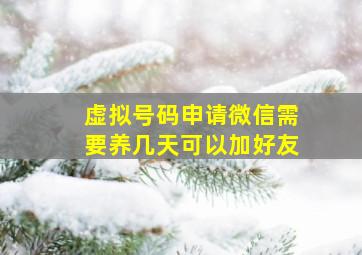 虚拟号码申请微信需要养几天可以加好友